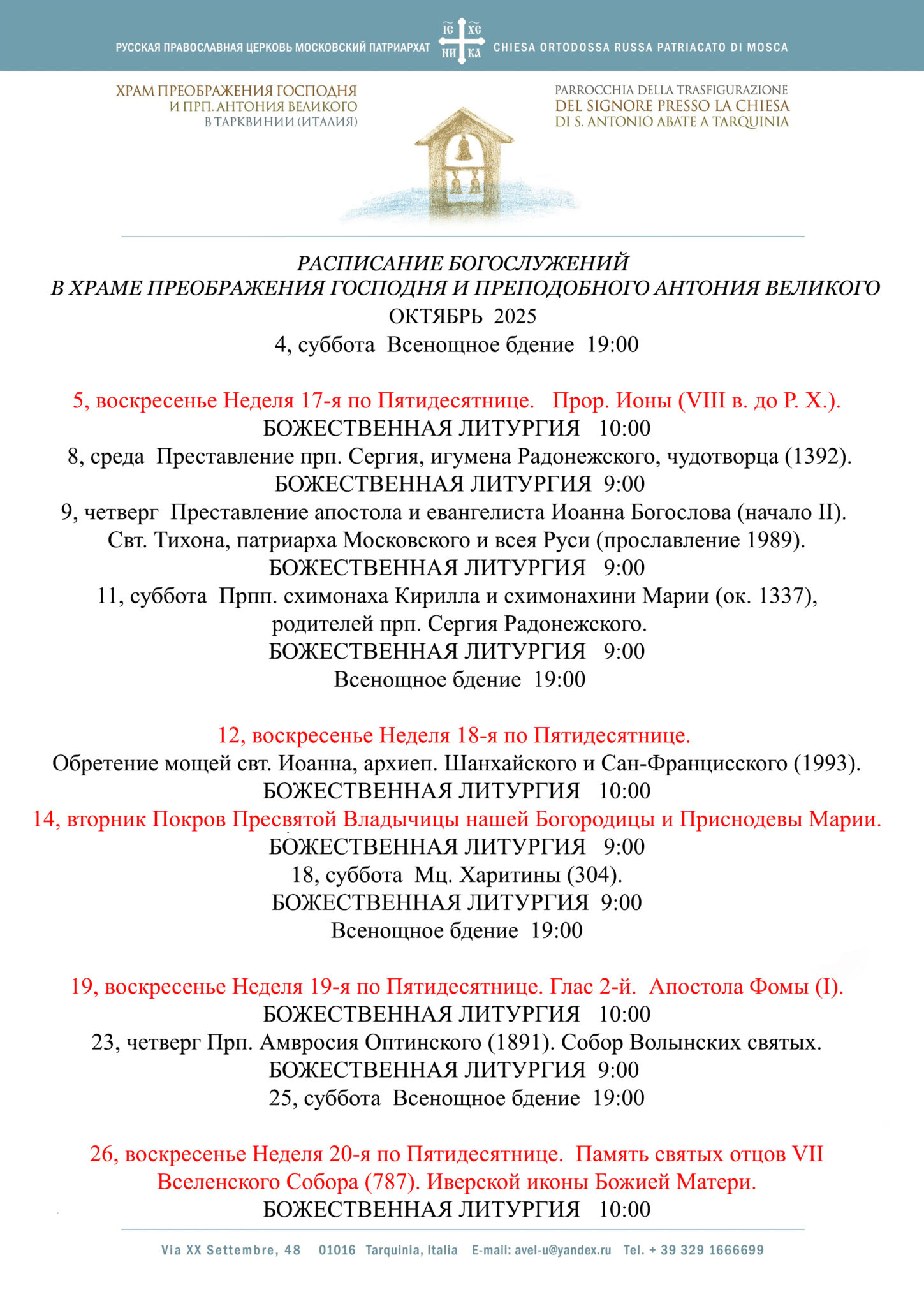 РУССКАЯ ПРАВОСЛАВНАЯ ЦЕРКОВЬ МОСКОВСКИЙ ПАТРИАРХАТ IC XC НИ КА CHIESA ORTODOSSA RUSSA PATRIACATO DI MOSCA

ХРАМ ПРЕОБРАЖЕНИЯ ГОСПОДНЯ И ПРП. АНТОНИЯ ВЕЛИКОГО В ТАРКВИНИИ (ИТАЛИЯ)

PARROCCHIA DELLA TRASFIGURAZIONE DEL SIGNORE PRESSO LA CHIESA DI S. ANTONIO ABATE A TARQUINIA

РАСПИСАНИЕ БОГОСЛУЖЕНИЙ
В ХРАМЕ ПРЕОБРАЖЕНИЯ ГОСПОДНЯ И ПРЕПОДОБНОГО АНТОНИЯ ВЕЛИКОГО
ОКТЯБРЬ 2025
4, суббота Всенощное бдение 19:00

5, воскресенье Неделя 17-я по Пятидесятнице. Прор. Ионы (VIII в. до Р. Х.).
БОЖЕСТВЕННАЯ ЛИТУРГИЯ 10:00
8, среда Преставление прп. Сергия, игумена Радонежского, чудотворца (1392).
БОЖЕСТВЕННАЯ ЛИТУРГИЯ 9:00
9, четверг Преставление апостола и евангелиста Иоанна Богослова (начало II).
Свт. Тихона, патриарха Московского и всея Руси (прославление 1989).
БОЖЕСТВЕННАЯ ЛИТУРГИЯ 9:00
11, суббота Прпп. схимонаха Кирилла и схимонахини Марии (ок. 1337), родителей прп. Сергия Радонежского.
БОЖЕСТВЕННАЯ ЛИТУРГИЯ 9:00
Всенощное бдение 19:00

12, воскресенье Неделя 18-я по Пятидесятнице.
Обретение мощей свт. Иоанна, архиеп. Шанхайского и Сан-Францисского (1993).
БОЖЕСТВЕННАЯ ЛИТУРГИЯ 10:00
14, вторник Покров Пресвятой Владычицы нашей Богородицы и Приснодевы Марии.
БОЖЕСТВЕННАЯ ЛИТУРГИЯ 9:00
18, суббота Мц. Харитины (304).
БОЖЕСТВЕННАЯ ЛИТУРГИЯ 9:00
Всенощное бдение 19:00

19, воскресенье Неделя 19-я по Пятидесятнице. Глас 2-й. Апостола Фомы (I).
БОЖЕСТВЕННАЯ ЛИТУРГИЯ 10:00
23, четверг Прп. Амвросия Оптинского (1891). Собор Волынских святых.
БОЖЕСТВЕННАЯ ЛИТУРГИЯ 9:00
25, суббота Всенощное бдение 19:00

26, воскресенье Неделя 20-я по Пятидесятнице. Память святых отцов VII Вселенского Собора (787). Иверской иконы Божией Матери.
БОЖЕСТВЕННАЯ ЛИТУРГИЯ 10:00

Via XX Settembre, 48 01016 Tarquinia, Italia E-mail: avel-u@yandex.ru Tel. + 39 329 1666699